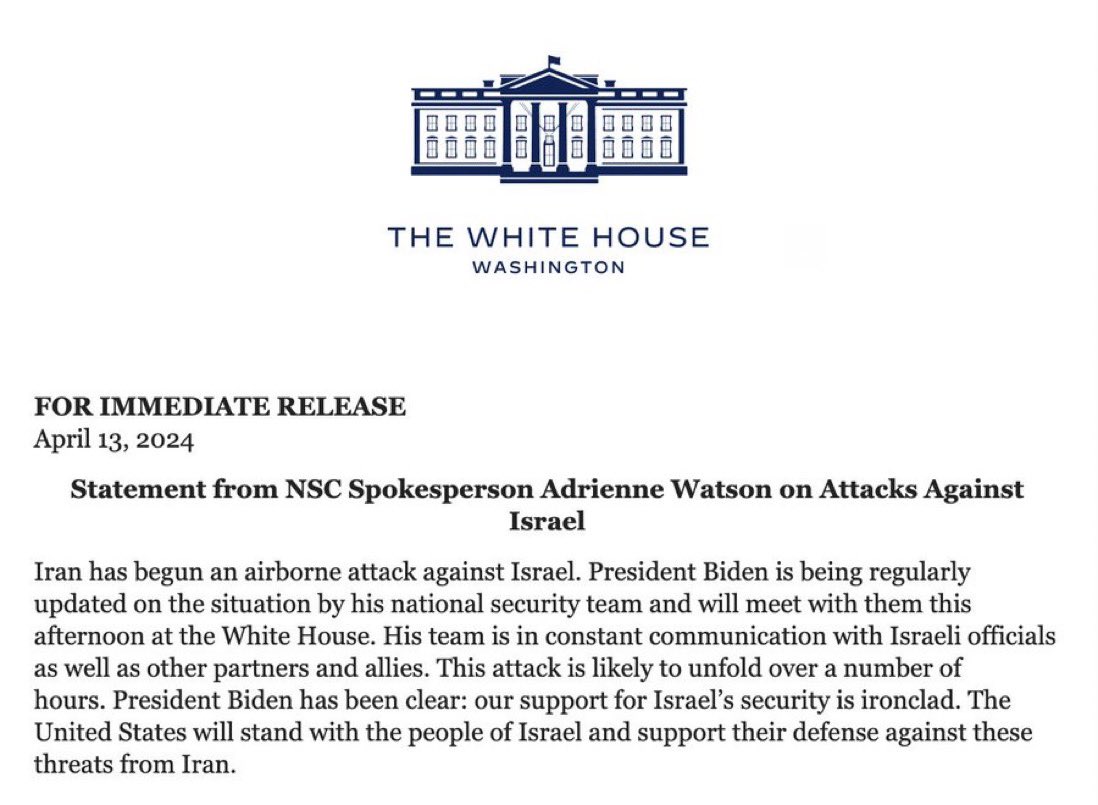 THE WHITE HOUSE
WASHINGTON

FOR IMMEDIATE RELEASE
April 13, 2024

Statement from NSC Spokesperson Adrienne Watson on Attacks Against Israel

Iran has begun an airborne attack against Israel. President Biden is being regularly updated on the situation by his national security team and will meet with them this afternoon at the White House. His team is in constant communication with Israeli officials as well as other partners and allies. This attack is likely to unfold over a number of hours. President Biden has been clear: our support for Israel's security is ironclad. The United States will stand with the people of Israel and support their defense against these threats from Iran.